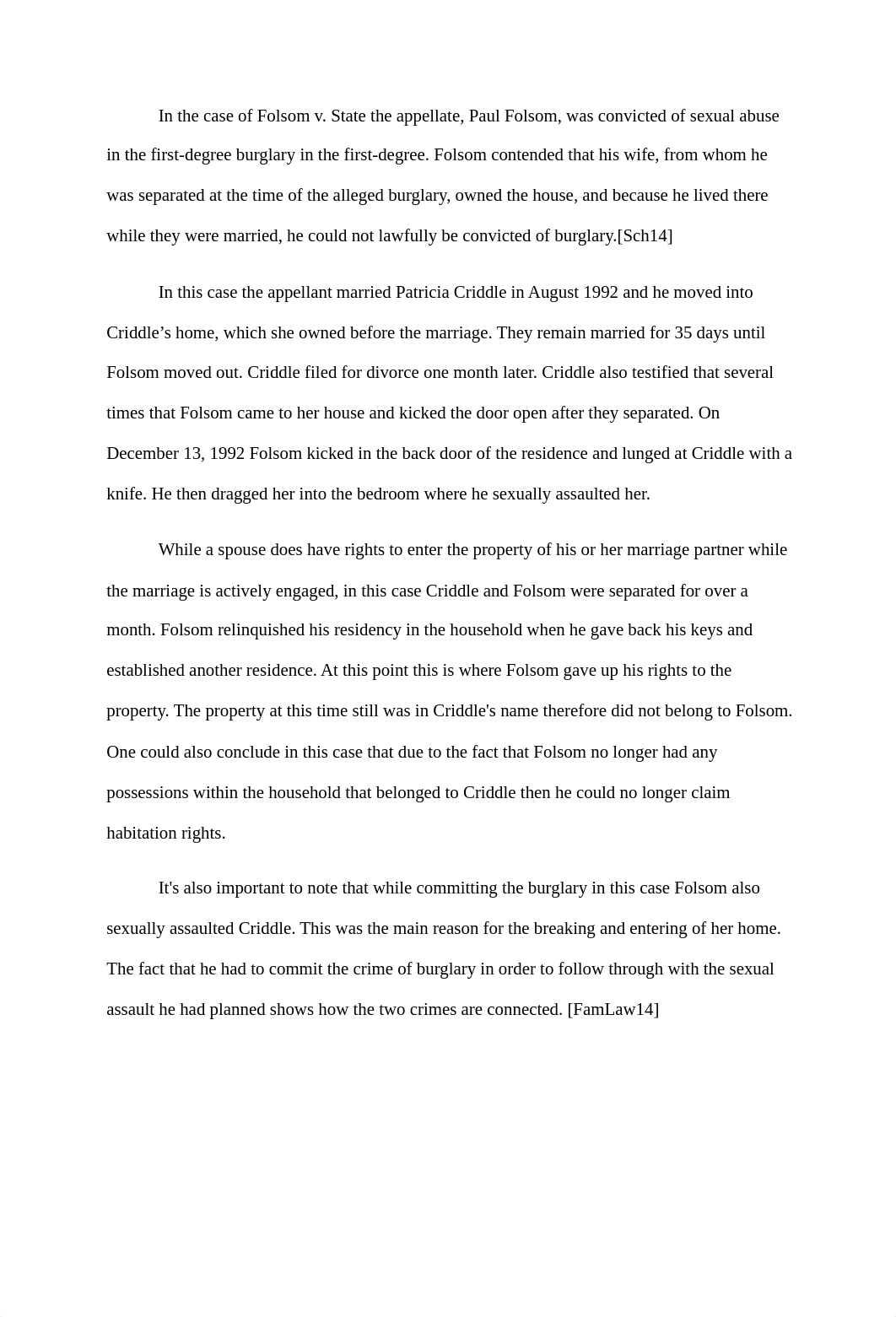 In the case of Folsom v. State the appellate, Paul Folsom, was convicted of sexual abuse in the first-degree burglary in the first-degree. Folsom contended that his wife, from whom he was separated at the time of the alleged burglary, owned the house, and because he lived there while they were married, he could not lawfully be convicted of burglary.[Sch14]

In this case the appellant married Patricia Criddle in August 1992 and he moved into Criddle’s home, which she owned before the marriage. They remain married for 35 days until Folsom moved out. Criddle filed for divorce one month later. Criddle also testified that several times that Folsom came to her house and kicked the door open after they separated. On December 13, 1992 Folsom kicked in the back door of the residence and lunged at Criddle with a knife. He then dragged her into the bedroom where he sexually assaulted her.

While a spouse does have rights to enter the property of his or her marriage partner while the marriage is actively engaged, in this case Criddle and Folsom were separated for over a month. Folsom relinquished his residency in the household when he gave back his keys and established another residence. At this point this is where Folsom gave up his rights to the property. The property at this time still was in Criddle's name therefore did not belong to Folsom. One could also conclude in this case that due to the fact that Folsom no longer had any possessions within the household that belonged to Criddle then he could no longer claim habitation rights.

It's also important to note that while committing the burglary in this case Folsom also sexually assaulted Criddle. This was the main reason for the breaking and entering of her home. The fact that he had to commit the crime of burglary in order to follow through with the sexual assault he had planned shows how the two crimes are connected. [FamLaw14]